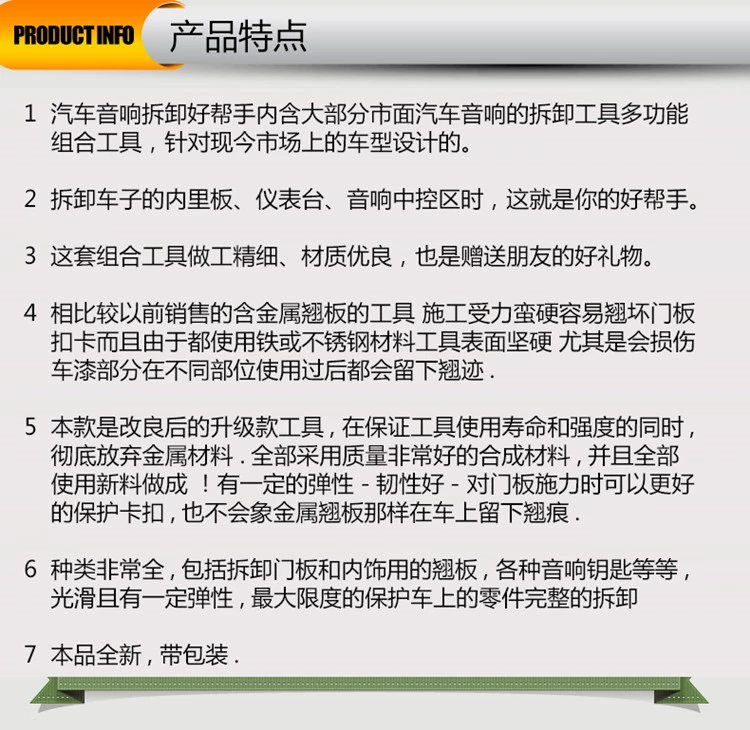 PRODUCT INFO 产品特点

1 汽车音响拆卸好帮手内含大部分市面汽车音响的拆卸工具多功能组合工具，针对现今市场上的车型设计的。

2 拆卸车子的内里板、仪表台、音响中控区时，这就是你的好帮手。

3 这套组合工具做工精细、材质优良，也是赠送朋友的好礼物。

4 相比较以前销售的含金属翘板的工具 施工受力蛮硬容易翘坏门板扣卡而且由于都使用铁或不锈钢材料工具表面坚硬 尤其是会损伤车漆部分在不同部位使用过后都会留下翘迹.

5 本款是改良后的升级款工具，在保证工具使用寿命和强度的同时，彻底放弃金属材料.全部采用质量非常好的合成材料，并且全部使用新料做成 ！有一定的弹性 - 韧性好 - 对门板施力时可以更好的保护卡扣，也不会象金属翘板那样在车上留下翘痕.

6 种类非常全，包括拆卸门板和内饰用的翘板，各种音响钥匙等等，光滑且有一定弹性，最大限度的保护车上的零件完整的拆卸

7 本品全新，带包装.